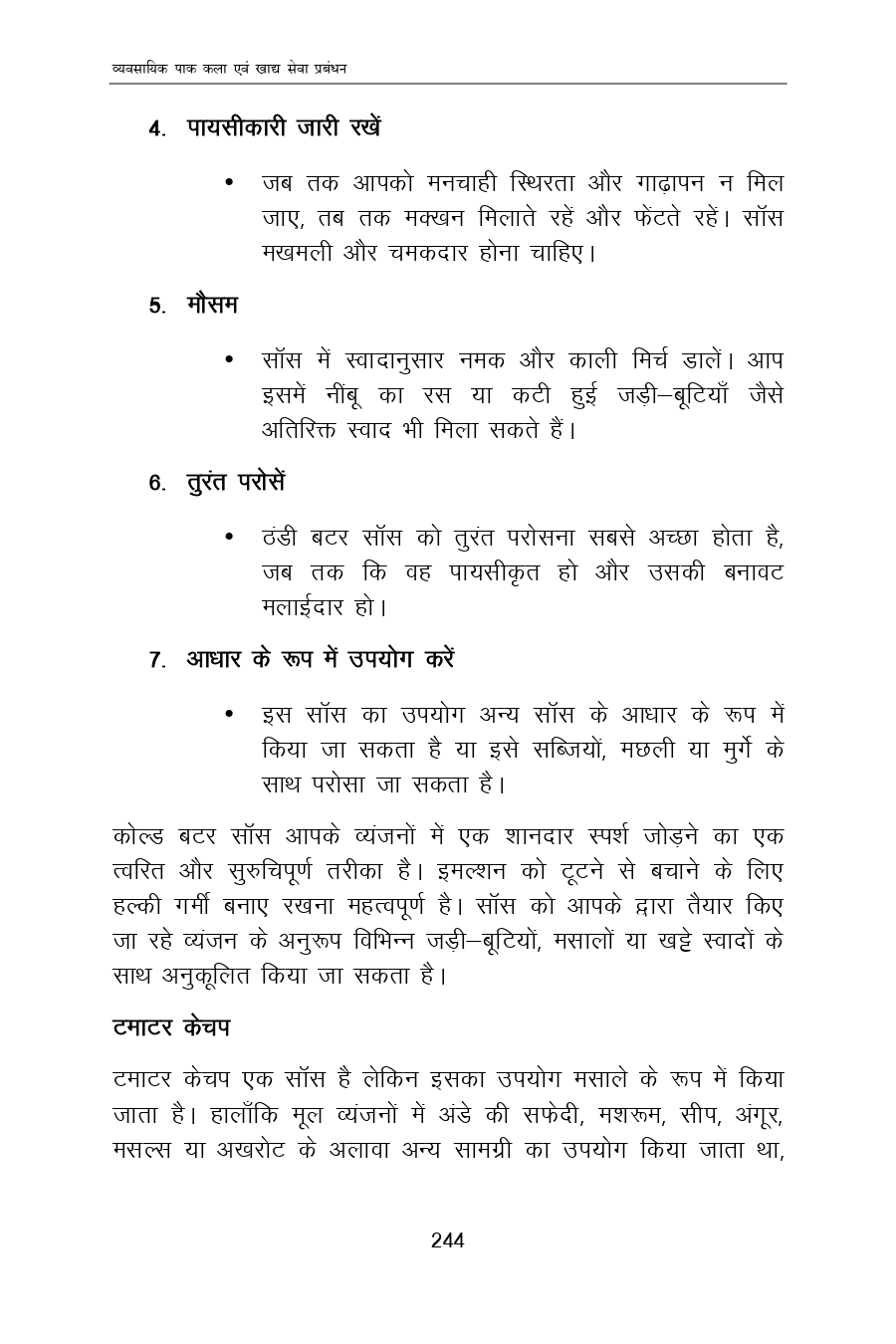 व्यवसायिक पाक कला एवं खाद्य सेवा प्रबंधन

4. पायसीकारी जारी रखें

• जब तक आपको मनचाही स्थिरता और गाढ़ापन न मिल जाए, तब तक मक्खन मिलाते रहें और फेंटते रहें। सॉस मखमली और चमकदार होना चाहिए।

5. मौसम

• सॉस में स्वादानुसार नमक और काली मिर्च डालें। आप इसमें नींबू का रस या कटी हुई जड़ी–बूटियाँ जैसे अतिरिक्त स्वाद भी मिला सकते हैं।

6. तुरंत परोसें

• ठंडी बटर सॉस को तुरंत परोसना सबसे अच्छा होता है, जब तक कि वह पायसीकृत हो और उसकी बनावट मलाईदार हो।

7. आधार के रूप में उपयोग करें

• इस सॉस का उपयोग अन्य सॉस के आधार के रूप में किया जा सकता है या इसे सब्जियों, मछली या मुर्गे के साथ परोसा जा सकता है।

कोल्ड बटर सॉस आपके व्यंजनों में एक शानदार स्पर्श जोड़ने का एक त्वरित और सुरुचिपूर्ण तरीका है। इमल्शन को टूटने से बचाने के लिए हल्की गर्मी बनाए रखना महत्वपूर्ण है। सॉस को आपके द्वारा तैयार किए जा रहे व्यंजन के अनुरूप विभिन्न जड़ी–बूटियों, मसालों या खट्टे स्वादों के साथ अनुकूलित किया जा सकता है।

टमाटर केचप

टमाटर केचप एक सॉस है लेकिन इसका उपयोग मसाले के रूप में किया जाता है। हालाँकि मूल व्यंजनों में अंडे की सफेदी, मशरूम, सीप, अंगूर, मसल्स या अखरोट के अलावा अन्य सामग्री का उपयोग किया जाता था,

244